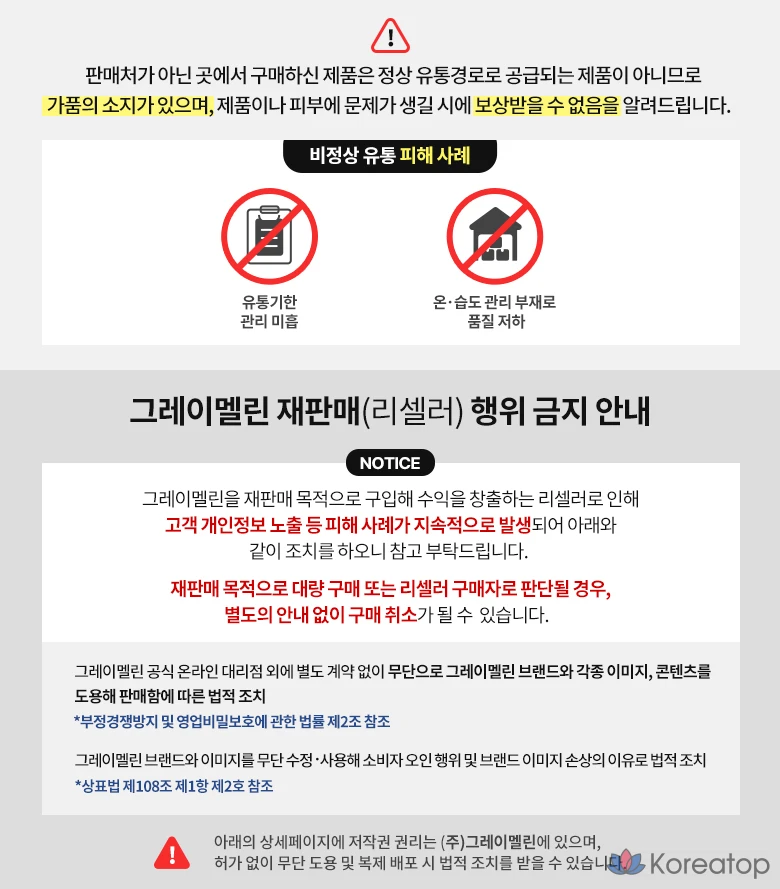 판매처가 아닌 곳에서 구매하신 제품은 정상 유통경로로 공급되는 제품이 아니므로 가품의 소지가 있으며, 제품이나 피부에 문제가 생길 시에 보상받을 수 없음을 알려드립니다.

비정상 유통 피해 사례

유통기한
관리 미흡

온·습도 관리 부재로
품질 저하

그레이멜린 재판매(리셀러) 행위 금지 안내

NOTICE

그레이멜린을 재판매 목적으로 구입해 수익을 창출하는 리셀러로 인해 고객 개인정보 노출 등 피해 사례가 지속적으로 발생되어 아래와 같이 조치를 하오니 참고 부탁드립니다.

재판매 목적으로 대량 구매 또는 리셀러 구매자로 판단될 경우, 별도의 안내 없이 구매 취소가 될 수 있습니다.

그레이멜린 공식 온라인 대리점 외에 별도 계약 없이 무단으로 그레이멜린 브랜드와 각종 이미지, 콘텐츠를 도용해 판매함에 따른 법적 조치
*부정경쟁방지 및 영업비밀보호에 관한 법률 제2조 참조

그레이멜린 브랜드와 이미지를 무단 수정·사용해 소비자 오인 행위 및 브랜드 이미지 손상의 이유로 법적 조치
*상표법 제108조 제1항 제2호 참조

아래의 상세페이지에 저작권 권리는 (주)그레이멜린에 있으며,
허가 없이 무단 도용 및 복제 배포 시 법적 조치를 받을 수 있습니다.

Koreatop